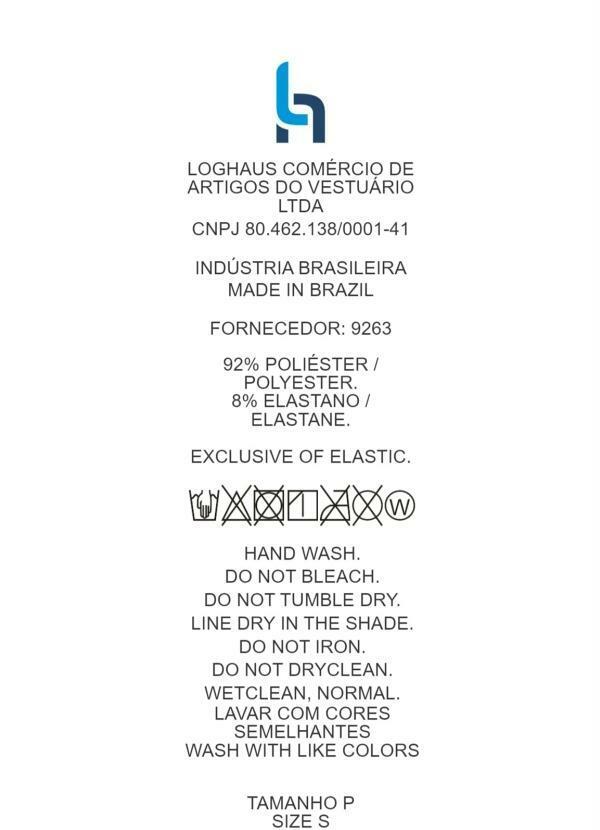 LOGHAUS COMÉRCIO DE ARTIGOS DO VESTUÁRIO LTDA
CNPJ 80.462.138/0001-41

INDÚSTRIA BRASILEIRA
MADE IN BRAZIL

FORNECEDOR: 9263

92% POLIÉSTER / POLYESTER.
8% ELASTANO / ELASTANE.

EXCLUSIVE OF ELASTIC.

W

HAND WASH.
DO NOT BLEACH.
DO NOT TUMBLE DRY.
LINE DRY IN THE SHADE.
DO NOT IRON.
DO NOT DRYCLEAN.
WETCLEAN, NORMAL.
LAVAR COM CORES SEMELHANTES
WASH WITH LIKE COLORS

TAMANHO P
SIZE S